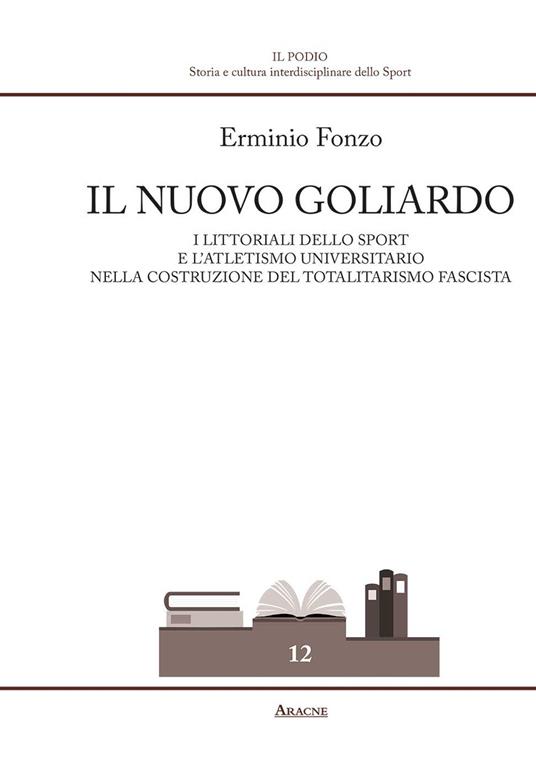 IL PODIO
Storia e cultura interdisciplinare dello Sport

Erminio Fonzo

IL NUOVO GOLIARDO

I LITTORIALI DELLO SPORT
E L'ATLETISMO UNIVERSITARIO
NELLA COSTRUZIONE DEL TOTALITARISMO FASCISTA

12

ARACNE